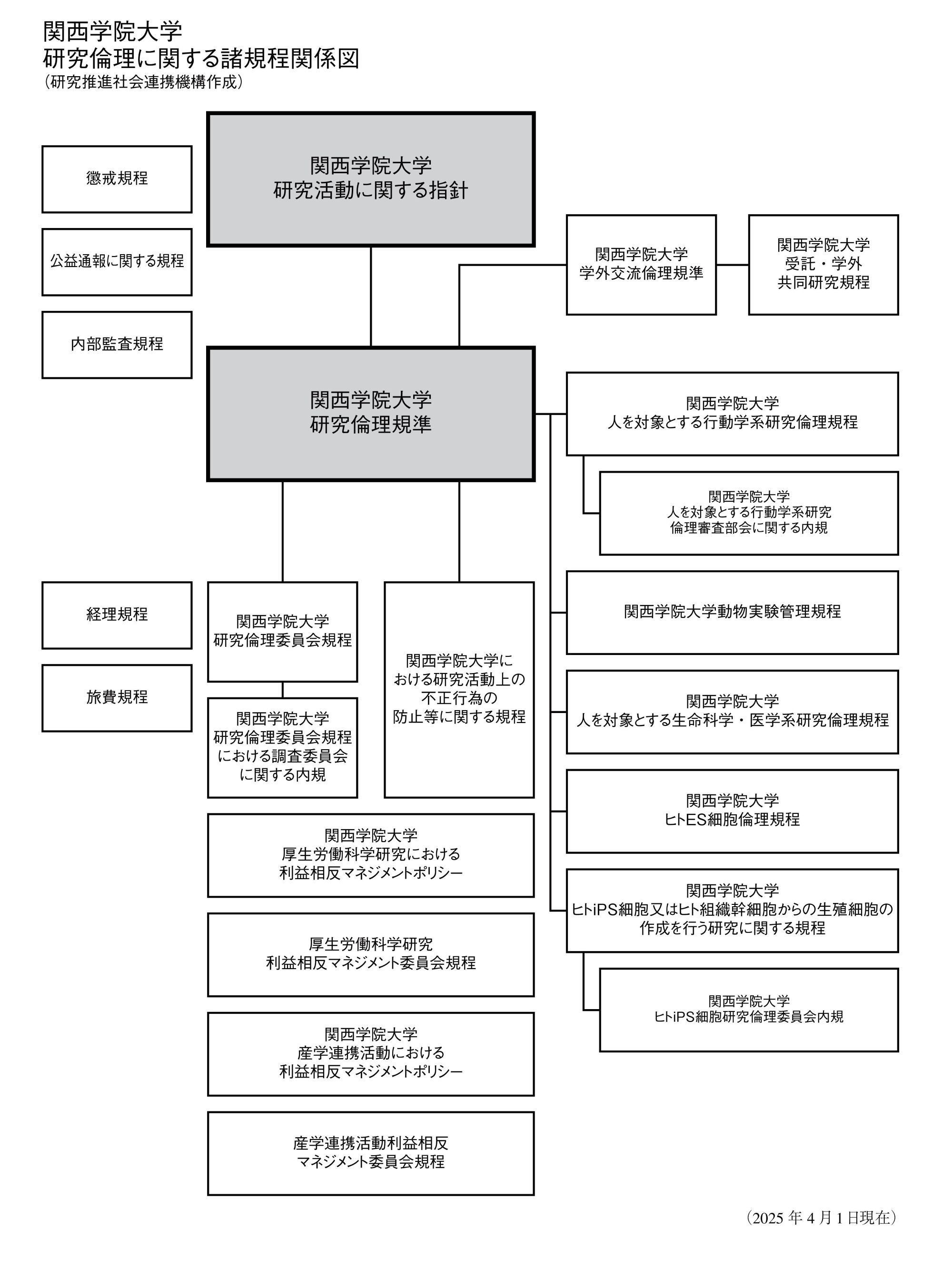 関西学院大学
研究倫理に関する諸規程関係図
（研究推進社会連携機構作成）

懲戒規程

公益通報に関する規程

内部監査規程

関西学院大学
研究活動に関する指針

関西学院大学
学外交流倫理規準

関西学院大学
受託・学外
共同研究規程

関西学院大学
研究倫理規準

関西学院大学
人を対象とする行動学系研究倫理規程

関西学院大学
人を対象とする行動学系研究
倫理審査部会に関する内規

経理規程

旅費規程

関西学院大学
研究倫理委員会規程

関西学院大学
研究倫理委員会規程
における調査委員会
に関する内規

関西学院大学に
おける研究活動上の
不正行為の
防止等に関する規程

関西学院大学動物実験管理規程

関西学院大学
人を対象とする生命科学・医学系研究倫理規程

関西学院大学
ヒトES細胞倫理規程

関西学院大学
ヒトiPS細胞又はヒト組織幹細胞からの生殖細胞の
作成を行う研究に関する規程

関西学院大学
ヒトiPS細胞研究倫理委員会内規

関西学院大学
厚生労働科学研究における
利益相反マネジメントポリシー

厚生労働科学研究
利益相反マネジメント委員会規程

関西学院大学
産学連携活動における
利益相反マネジメントポリシー

産学連携活動利益相反
マネジメント委員会規程

（2025 年 4 月 1 日現在）